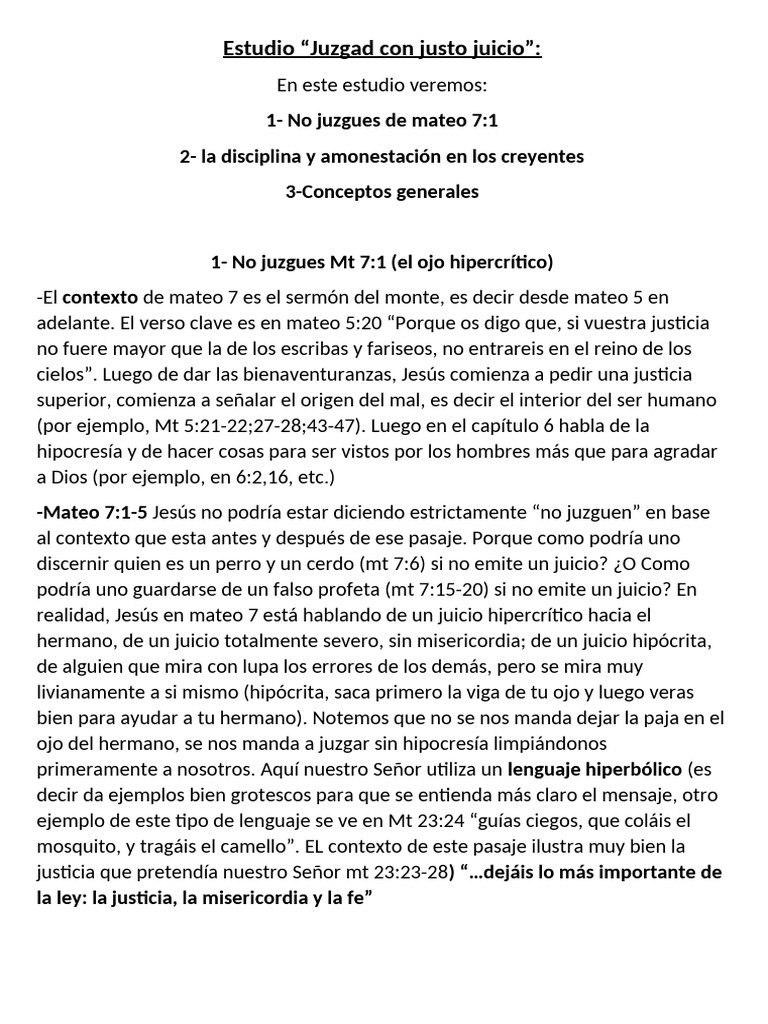 Estudio “Juzgad con justo juicio”:

En este estudio veremos:

1- No juzgues de mateo 7:1

2- la disciplina y amonestación en los creyentes

3-Conceptos generales

1- No juzgues Mt 7:1 (el ojo hipercrítico)

-El contexto de mateo 7 es el sermón del monte, es decir desde mateo 5 en adelante. El verso clave es en mateo 5:20 “Porque os digo que, si vuestra justicia no fuere mayor que la de los escribas y fariseos, no entrareis en el reino de los cielos”. Luego de dar las bienaventuranzas, Jesús comienza a pedir una justicia superior, comienza a señalar el origen del mal, es decir el interior del ser humano (por ejemplo, Mt 5:21-22;27-28;43-47). Luego en el capítulo 6 habla de la hipocresía y de hacer cosas para ser vistos por los hombres más que para agradar a Dios (por ejemplo, en 6:2,16, etc.)

-Mateo 7:1-5 Jesús no podría estar diciendo estrictamente “no juzguen” en base al contexto que esta antes y después de ese pasaje. Porque como podría uno discernir quien es un perro y un cerdo (mt 7:6) si no emite un juicio? ¿O Como podría uno guardarse de un falso profeta (mt 7:15-20) si no emite un juicio? En realidad, Jesús en mateo 7 está hablando de un juicio hipercrítico hacia el hermano, de un juicio totalmente severo, sin misericordia; de un juicio hipócrita, de alguien que mira con lupa los errores de los demás, pero se mira muy livianamente a si mismo (hipócrita, saca primero la viga de tu ojo y luego veras bien para ayudar a tu hermano). Notemos que no se nos manda dejar la paja en el ojo del hermano, se nos manda a juzgar sin hipocresía limpiándonos primeramente a nosotros. Aquí nuestro Señor utiliza un lenguaje hiperbólico (es decir da ejemplos bien grotescos para que se entienda más claro el mensaje, otro ejemplo de este tipo de lenguaje se ve en Mt 23:24 “guías ciegos, que coláis el mosquito, y tragáis el camello”. EL contexto de este pasaje ilustra muy bien la justicia que pretendía nuestro Señor mt 23:23-28) “…dejáis lo más importante de la ley: la justicia, la misericordia y la fe”